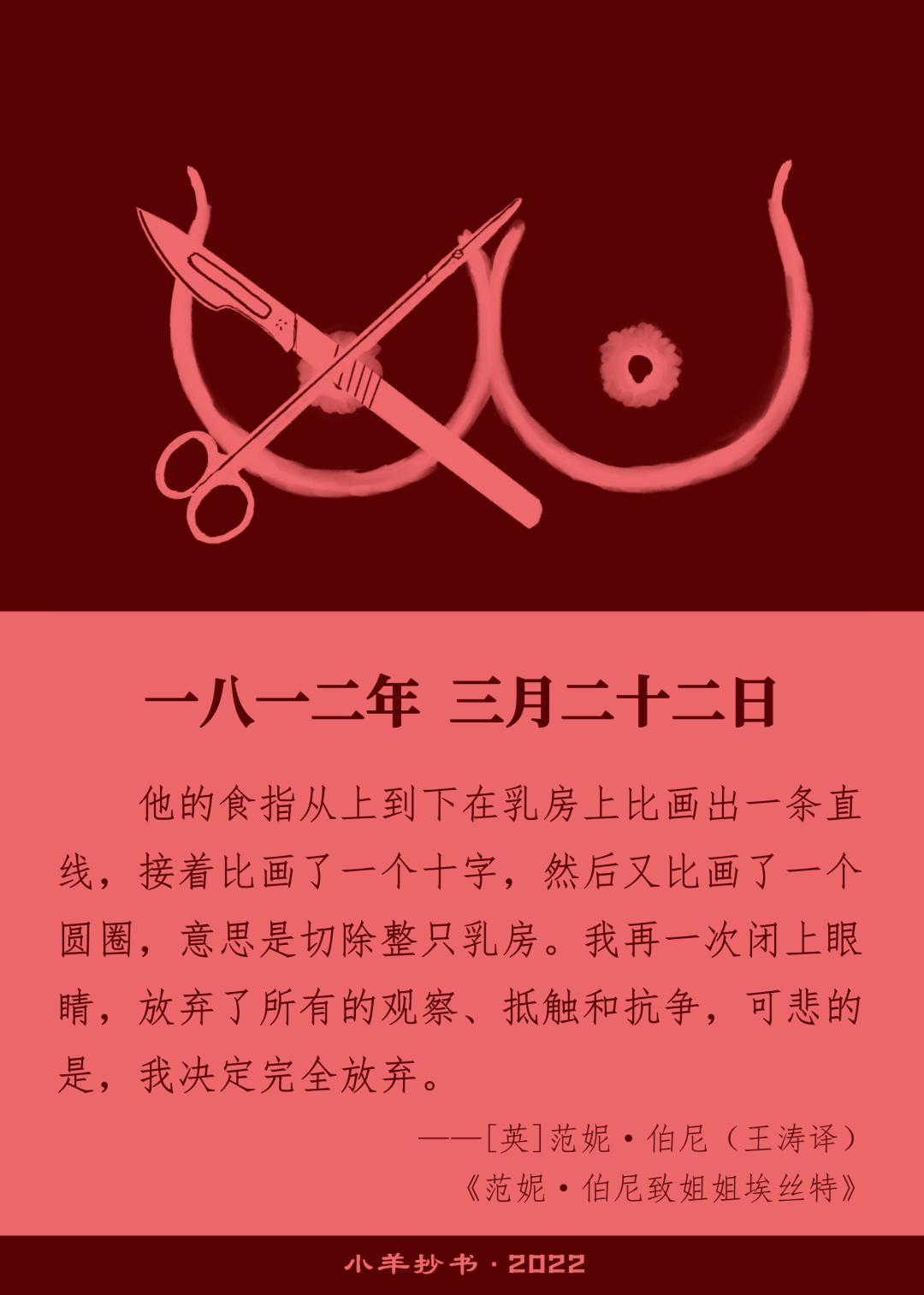 一八一二年 三月二十二日

他的食指从上到下在乳房上比画出一条直线，接着比画了一个十字，然后又比画了一个圆圈，意思是切除整只乳房。我再一次闭上眼睛，放弃了所有的观察、抵触和抗争，可悲的是，我决定完全放弃。

——[英]范妮·伯尼（王涛译）
《范妮·伯尼致姐姐埃丝特》

小羊抄书·2022